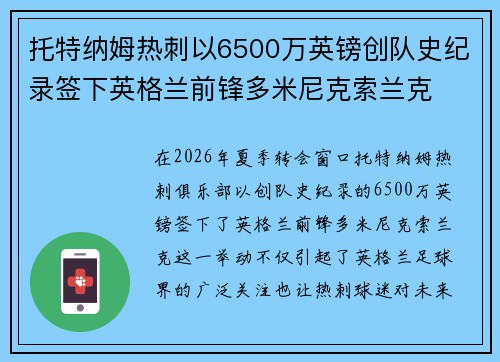 托特纳姆热刺以6500万英镑创队史纪录签下英格兰前锋多米尼克索兰克

在2026年夏季转会窗口托特纳姆热刺俱乐部以创队史纪录的6500万英镑签下了英格兰前锋多米尼克索兰克这一举动不仅引起了英格兰足球界的广泛关注也让热刺球迷对未来